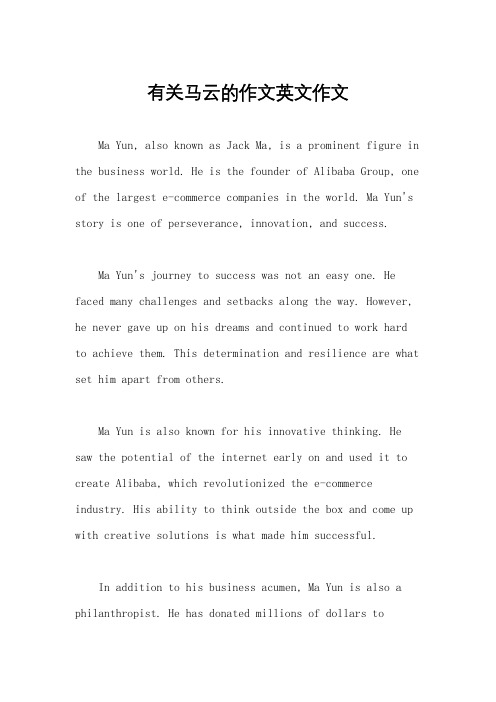 有关马云的作文英文作文

Ma Yun, also known as Jack Ma, is a prominent figure in the business world. He is the founder of Alibaba Group, one of the largest e-commerce companies in the world. Ma Yun's story is one of perseverance, innovation, and success.

Ma Yun's journey to success was not an easy one. He faced many challenges and setbacks along the way. However, he never gave up on his dreams and continued to work hard to achieve them. This determination and resilience are what set him apart from others.

Ma Yun is also known for his innovative thinking. He saw the potential of the internet early on and used it to create Alibaba, which revolutionized the e-commerce industry. His ability to think outside the box and come up with creative solutions is what made him successful.

In addition to his business acumen, Ma Yun is also a philanthropist. He has donated millions of dollars to